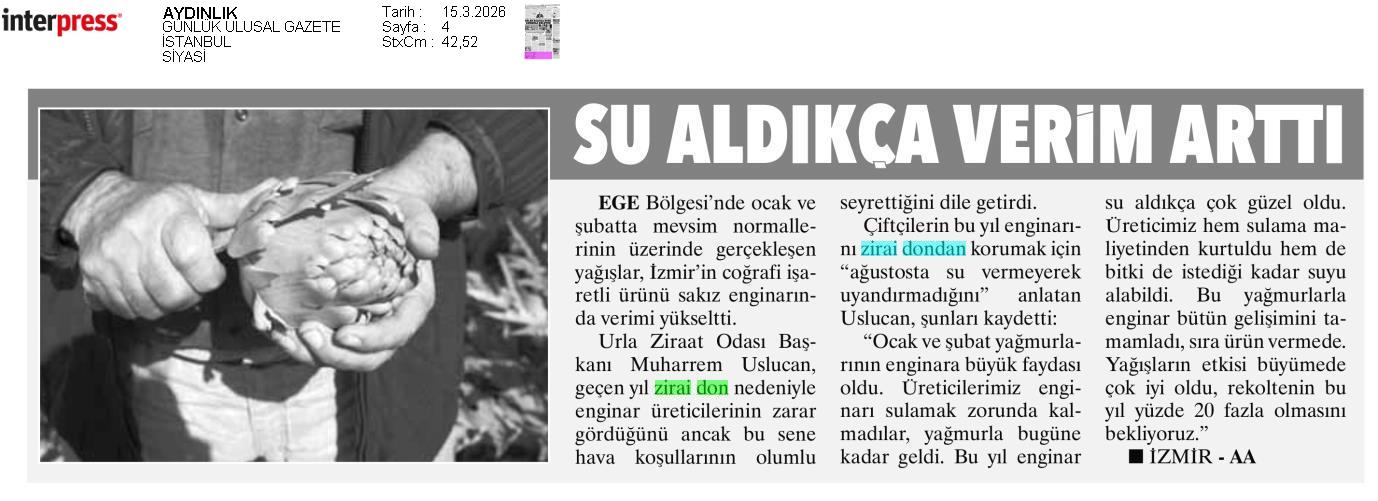 interpress

AYDINLIK
GÜNLÜK ULUSAL GAZETE
İSTANBUL
SİYASİ

Tarih : 15.3.2026
Sayfa : 4
StxCm : 42,52

SU ALDIKÇA VERİM ARTTI

EGE Bölgesi'nde ocak ve şubatta mevsim normallerinin üzerinde gerçekleşen yağışlar, İzmir'in coğrafi işaretli ürünü sakız enginarında verimi yükseltti.

Urla Ziraat Odası Başkanı Muharrem Uslucan, geçen yıl zirai don nedeniyle enginar üreticilerinin zarar gördüğünü ancak bu sene hava koşullarının olumlu seyrettiğini dile getirdi.

Çiftçilerin bu yıl enginarını zirai dondan korumak için "ağustosta su vermeyerek uyandırmadığını" anlatan Uslucan, şunları kaydetti:

"Ocak ve şubat yağmurlarının enginara büyük faydası oldu. Üreticilerimiz enginarı sulamak zorunda kalmadılar, yağmurla bugüne kadar geldi. Bu yıl enginar su aldıkça çok güzel oldu. Üreticimiz hem sulama maliyetinden kurtuldu hem de bitki de istediği kadar suyu alabildi. Bu yağmurlarla enginar bütün gelişimini tamamladı, sıra ürün vermede. Yağışların etkisi büyümede çok iyi oldu, rekoltenin bu yıl yüzde 20 fazla olmasını bekliyoruz."

■ İZMİR - AA